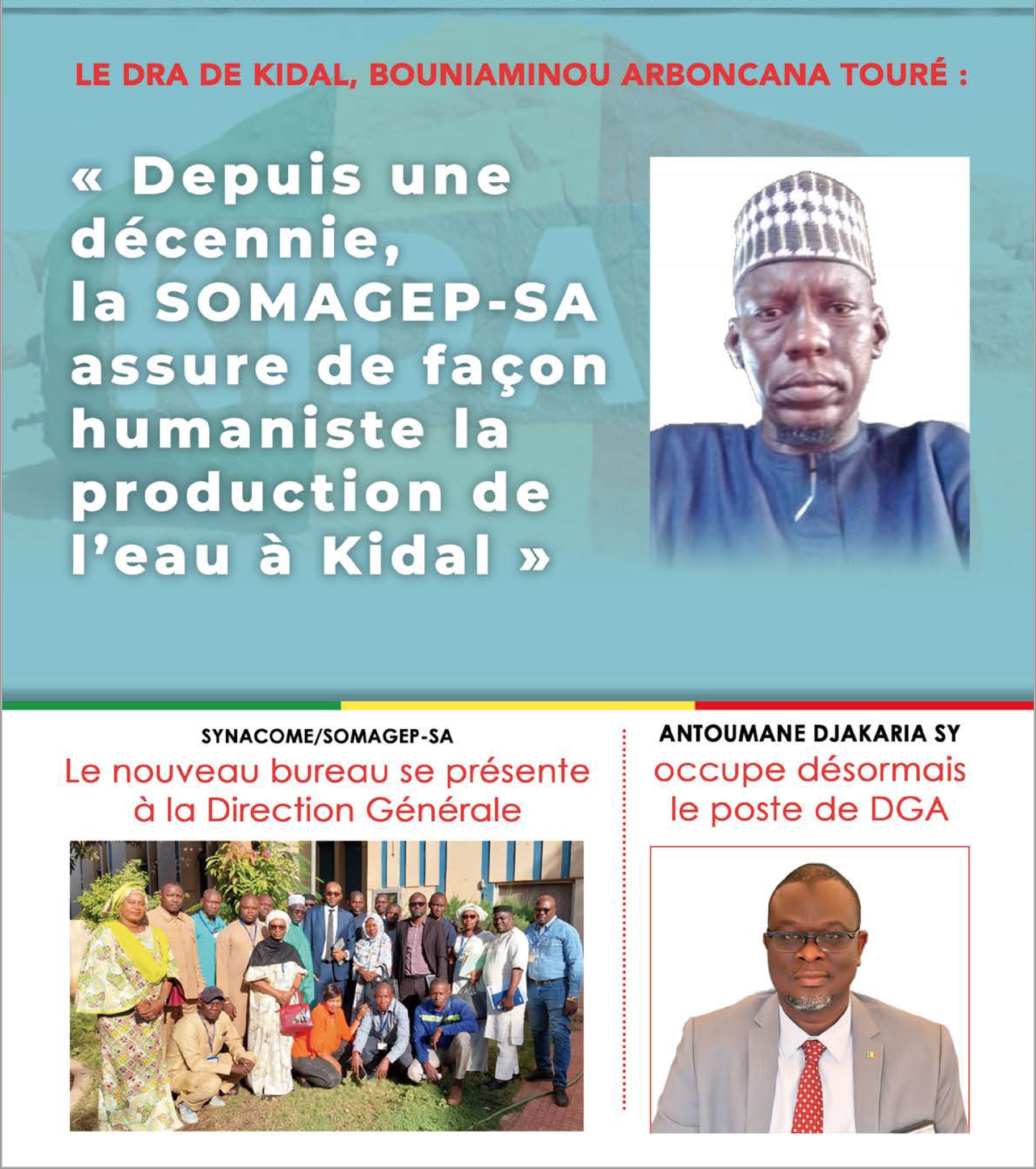 LE DRA DE KIDAL, BOUNIAMINOU ARBONCANA TOURÉ :

« Depuis une décennie, la SOMAGEP-SA assure de façon humaniste la production de l'eau à Kidal »

SYNACOME/SOMAGEP-SA

Le nouveau bureau se présente à la Direction Générale

ANTOUMANE DJAKARIA SY

occupe désormais le poste de DGA